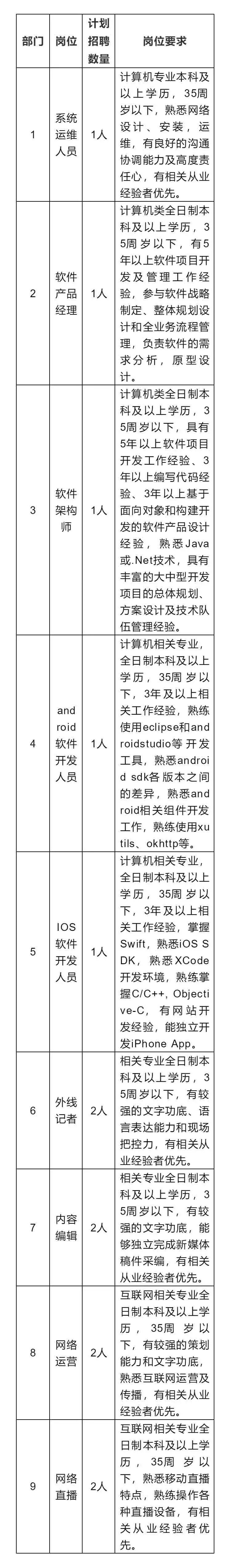 | 部门 | 岗位 | 计划招聘数量 | 岗位要求 |
|---|---|---|---|
| 1 | 系统运维人员 | 1人 | 计算机专业本科及以上学历，35周岁以下，熟悉网络设计、安装，运维，有良好的沟通协调能力及高度责任心，有相关从业经验者优先。 |
| 2 | 软件产品经理 | 1人 | 计算机类全日制本科及以上学历，35周岁以下，有5年以上软件项目开发及管理工作经验，参与软件战略制定、整体规划设计和全业务流程管理，负责软件的需求分析，原型设计。 |
| 3 | 软件架构师 | 1人 | 计算机类全日制本科及以上学历，35周岁以下，具有5年以上软件项目开发工作经验、3年以上编写代码经验、3年以上基于面向对象和构建开发的软件产品设计经验，熟悉Java或.Net技术，具有丰富的大中型开发项目的总体规划、方案设计及技术队伍管理经验。 |
| 4 | android软件开发人员 | 1人 | 计算机相关专业，全日制本科及以上学历，35周岁以下，3年及以上相关工作经验，熟练使用eclipse和androidstudio等开发工具，熟悉android sdk各版本之间的差异，熟悉android相关组件开发工作，熟练使用xutils、okhttp等。 |
| 5 | IOS软件开发人员 | 1人 | 计算机相关专业，全日制本科及以上学历，35周岁以下，3年及以上相关工作经验，掌握Swift，熟悉iOS SDK，熟悉XCode开发环境，熟练掌握C/C++，Objective-C，有网站开发经验，能独立开发iPhone App。 |
| 6 | 外线记者 | 2人 | 相关专业全日制本科及以上学历，35周岁以下，有较强的文字功底、语言表达能力和现场把控力，有相关从业经验者优先。 |
| 7 | 内容编辑 | 2人 | 相关专业全日制本科及以上学历，35周岁以下，有较强的文字功底，能够独立完成新媒体稿件采编，有相关从业经验者优先。 |
| 8 | 网络运营 | 2人 | 互联网相关专业全日制本科及以上学历，35周岁以下，有较强的策划能力和文字功底，熟悉互联网运营及传播，有相关从业经验者优先。 |
| 9 | 网络直播 | 2人 | 互联网相关专业全日制本科及以上学历，35周岁以下，熟悉移动直播特点，熟练操作各种直播设备，有相关从业经验者优先。 |